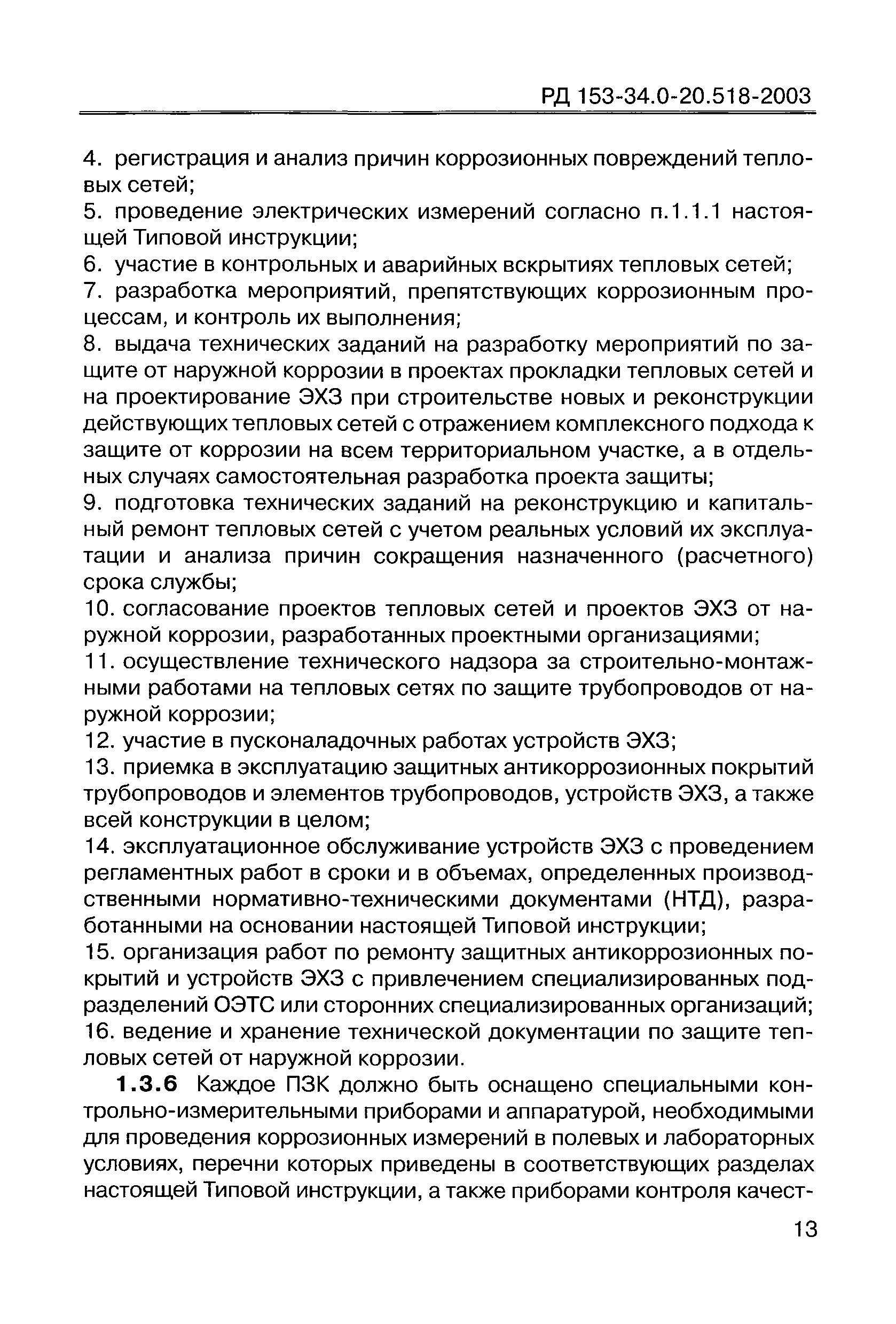 РД 153-34.0-20.518-2003

4. регистрация и анализ причин коррозионных повреждений тепловых сетей;
5. проведение электрических измерений согласно п.1.1.1 настоящей Типовой инструкции;
6. участие в контрольных и аварийных вскрытиях тепловых сетей;
7. разработка мероприятий, препятствующих коррозионным процессам, и контроль их выполнения;
8. выдача технических заданий на разработку мероприятий по защите от наружной коррозии в проектах прокладки тепловых сетей и на проектирование ЭХЗ при строительстве новых и реконструкции действующих тепловых сетей с отражением комплексного подхода к защите от коррозии на всем территориальном участке, а в отдельных случаях самостоятельная разработка проекта защиты;
9. подготовка технических заданий на реконструкцию и капитальный ремонт тепловых сетей с учетом реальных условий их эксплуатации и анализа причин сокращения назначенного (расчетного) срока службы;
10. согласование проектов тепловых сетей и проектов ЭХЗ от наружной коррозии, разработанных проектными организациями;
11. осуществление технического надзора за строительно-монтажными работами на тепловых сетях по защите трубопроводов от наружной коррозии;
12. участие в пусконаладочных работах устройств ЭХЗ;
13. приемка в эксплуатацию защитных антикоррозионных покрытий трубопроводов и элементов трубопроводов, устройств ЭХЗ, а также всей конструкции в целом;
14. эксплуатационное обслуживание устройств ЭХЗ с проведением регламентных работ в сроки и в объемах, определенных производственными нормативно-техническими документами (НТД), разработанными на основании настоящей Типовой инструкции;
15. организация работ по ремонту защитных антикоррозионных покрытий и устройств ЭХЗ с привлечением специализированных подразделений ОЭТС или сторонних специализированных организаций;
16. ведение и хранение технической документации по защите тепловых сетей от наружной коррозии.

1.3.6 Каждое ПЗК должно быть оснащено специальными контрольно-измерительными приборами и аппаратурой, необходимыми для проведения коррозионных измерений в полевых и лабораторных условиях, перечни которых приведены в соответствующих разделах настоящей Типовой инструкции, а также приборами контроля качест-

13